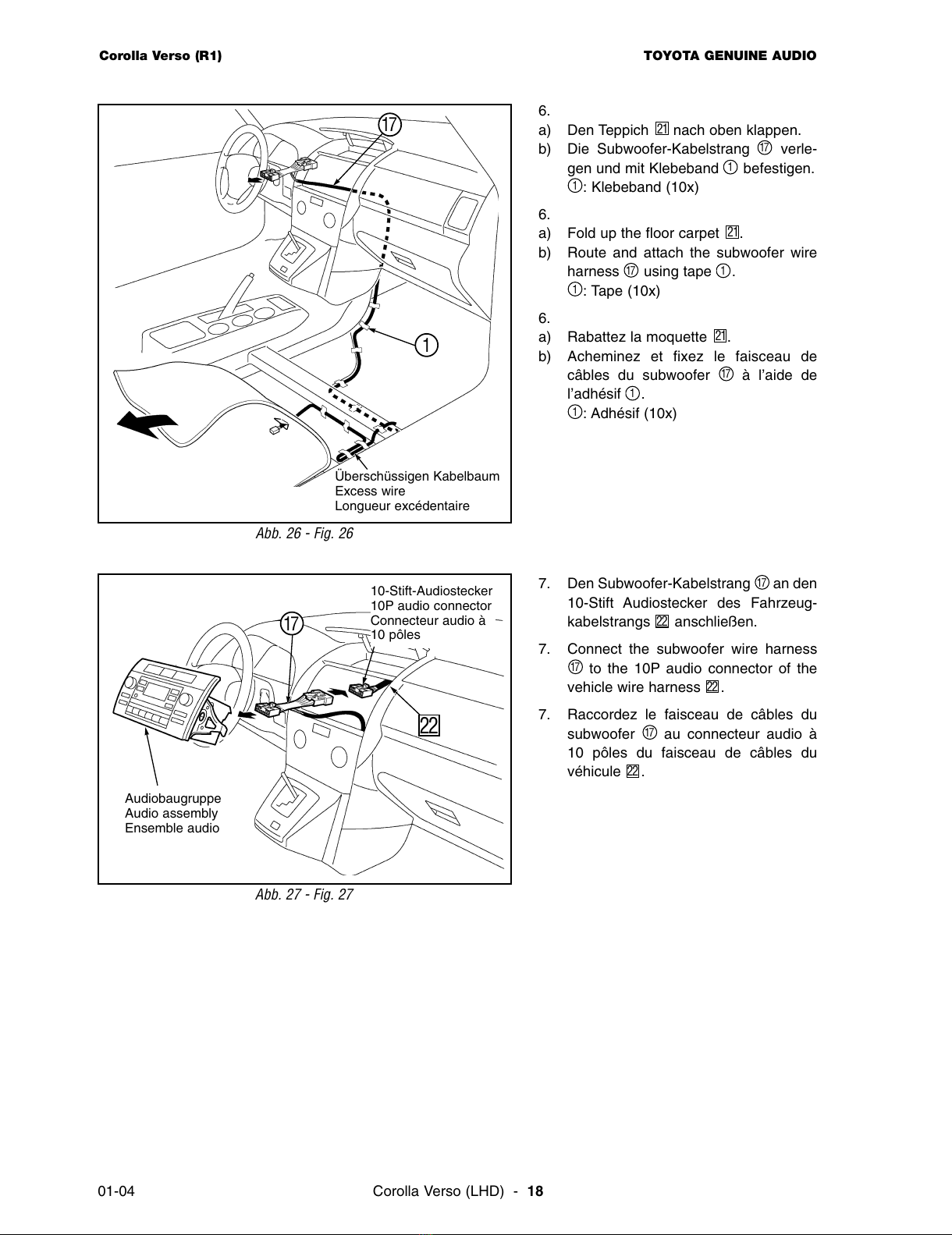 Corolla Verso (R1)

TOYOTA GENUINE AUDIO

17

1

Überschüssigen Kabelbaum
Excess wire
Longueur excédentaire

Abb. 26 - Fig. 26

6.
a) Den Teppich 21 nach oben klappen.
b) Die Subwoofer-Kabelstrang ⑰ verlegen und mit Klebeband ① befestigen.
①: Klebeband (10x)

6.
a) Fold up the floor carpet 21.
b) Route and attach the subwoofer wire harness ⑰ using tape ①.
①: Tape (10x)

6.
a) Rabattez la moquette 21.
b) Acheminez et fixez le faisceau de câbles du subwoofer ⑰ à l'aide de l'adhésif ①.
①: Adhésif (10x)

10-Stift-Audiostecker
10P audio connector
Connecteur audio à 10 pôles

17

22

Audiobaugruppe
Audio assembly
Ensemble audio

Abb. 27 - Fig. 27

7. Den Subwoofer-Kabelstrang ⑰ an den 10-Stift Audiostecker des Fahrzeugkabelstrangs 22 anschließen.

7. Connect the subwoofer wire harness ⑰ to the 10P audio connector of the vehicle wire harness 22.

7. Raccordez le faisceau de câbles du subwoofer ⑰ au connecteur audio à 10 pôles du faisceau de câbles du véhicule 22.

01-04

Corolla Verso (LHD) - 18